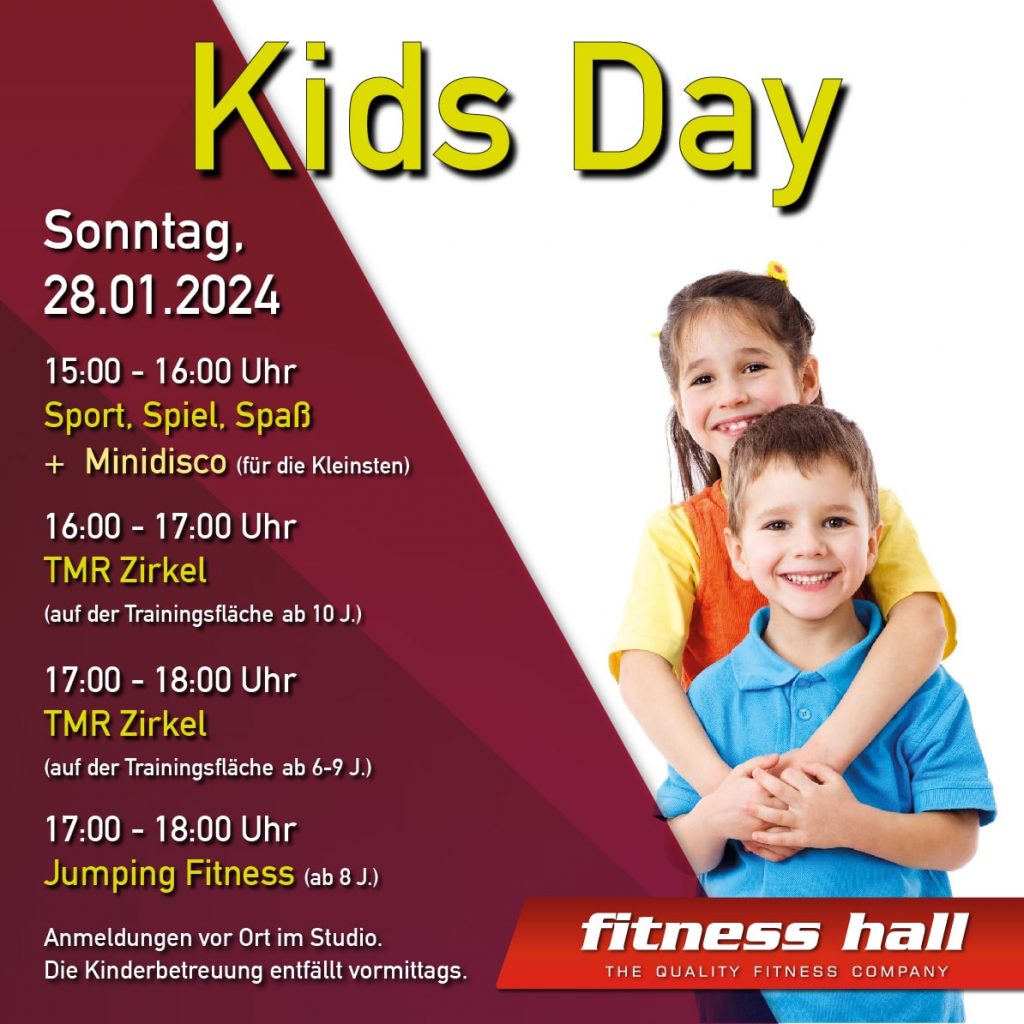 Kids Day

Sonntag, 28.01.2024

15:00 - 16:00 Uhr
Sport, Spiel, Spaß
+ Minidisco (für die Kleinsten)

16:00 - 17:00 Uhr
TMR Zirkel
(auf der Trainingsfläche ab 10 J.)

17:00 - 18:00 Uhr
TMR Zirkel
(auf der Trainingsfläche ab 6-9 J.)

17:00 - 18:00 Uhr
Jumping Fitness (ab 8 J.)

Anmeldungen vor Ort im Studio.
Die Kinderbetreuung entfällt vormittags.

fitness hall
THE QUALITY FITNESS COMPANY